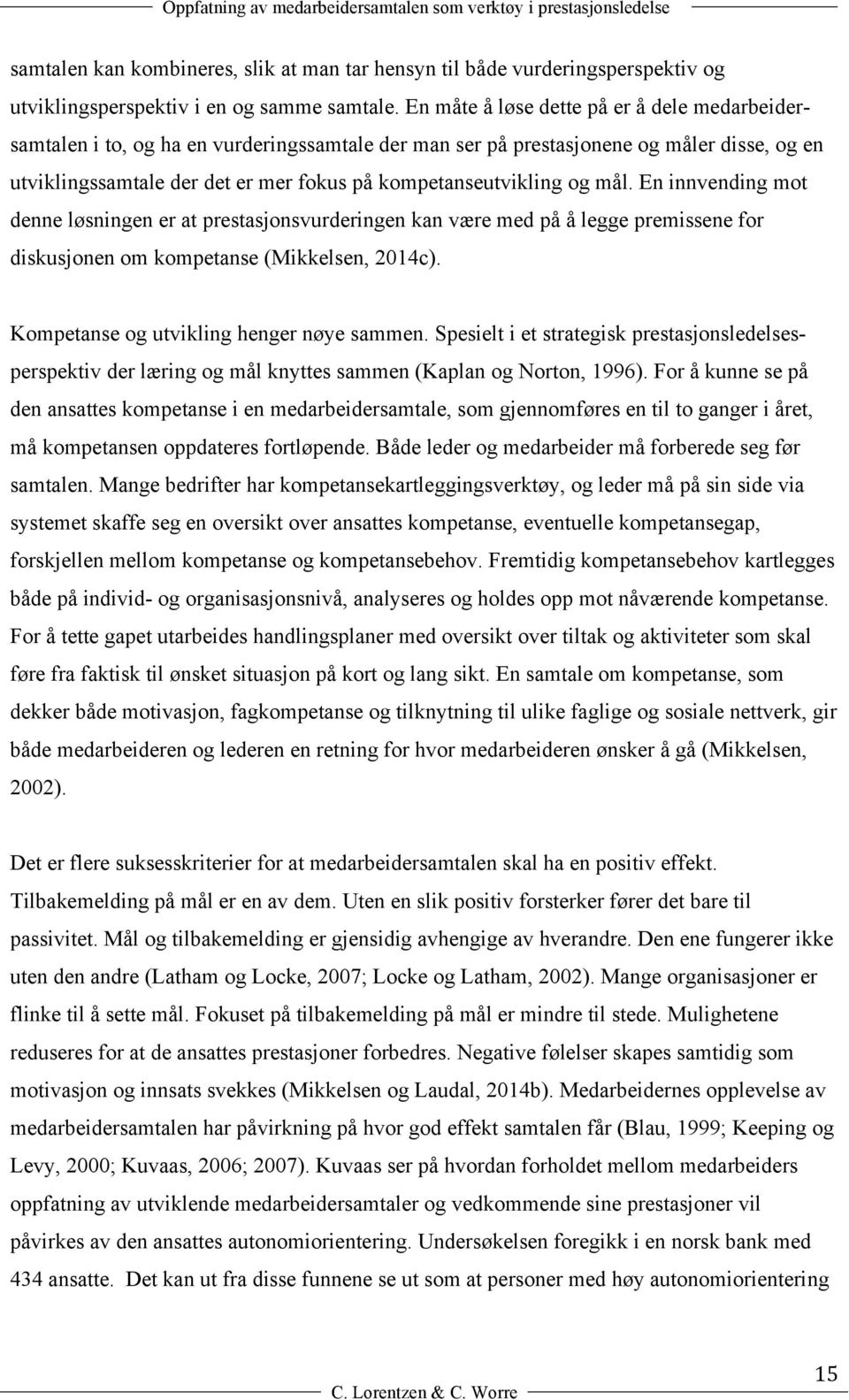 Oppfatning av medarbeidersamtalen som verktøy i prestasjonsledelse

samtalen kan kombineres, slik at man tar hensyn til både vurderingsperspektiv og utviklingsperspektiv i en og samme samtale. En måte å løse dette på er å dele medarbeidersamtalen i to, og ha en vurderingssamtale der man ser på prestasjonene og måler disse, og en utviklingssamtale der det er mer fokus på kompetanseutvikling og mål. En innvending mot denne løsningen er at prestasjonsvurderingen kan være med på å legge premissene for diskusjonen om kompetanse (Mikkelsen, 2014c).

Kompetanse og utvikling henger nøye sammen. Spesielt i et strategisk prestasjonsledelsesperspektiv der læring og mål knyttes sammen (Kaplan og Norton, 1996). For å kunne se på den ansattes kompetanse i en medarbeidersamtale, som gjennomføres en til to ganger i året, må kompetansen oppdateres fortløpende. Både leder og medarbeider må forberede seg før samtalen. Mange bedrifter har kompetansekartleggingsverktøy, og leder må på sin side via systemet skaffe seg en oversikt over ansattes kompetanse, eventuelle kompetansegap, forskjellen mellom kompetanse og kompetansebehov. Fremtidig kompetansebehov kartlegges både på individ- og organisasjonsnivå, analyseres og holdes opp mot nåværende kompetanse. For å tette gapet utarbeides handlingsplaner med oversikt over tiltak og aktiviteter som skal føre fra faktisk til ønsket situasjon på kort og lang sikt. En samtale om kompetanse, som dekker både motivasjon, fagkompetanse og tilknytning til ulike faglige og sosiale nettverk, gir både medarbeideren og lederen en retning for hvor medarbeideren ønsker å gå (Mikkelsen, 2002).

Det er flere suksesskriterier for at medarbeidersamtalen skal ha en positiv effekt. Tilbakemelding på mål er en av dem. Uten en slik positiv forsterker fører det bare til passivitet. Mål og tilbakemelding er gjensidig avhengige av hverandre. Den ene fungerer ikke uten den andre (Latham og Locke, 2007; Locke og Latham, 2002). Mange organisasjoner er flinke til å sette mål. Fokuset på tilbakemelding på mål er mindre til stede. Mulighetene reduseres for at de ansattes prestasjoner forbedres. Negative følelser skapes samtidig som motivasjon og innsats svekkes (Mikkelsen og Laudal, 2014b). Medarbeidernes opplevelse av medarbeidersamtalen har påvirkning på hvor god effekt samtalen får (Blau, 1999; Keeping og Levy, 2000; Kuvaas, 2006; 2007). Kuvaas ser på hvordan forholdet mellom medarbeiders oppfatning av utviklende medarbeidersamtaler og vedkommende sine prestasjoner vil påvirkes av den ansattes autonomiorientering. Undersøkelsen foregikk i en norsk bank med 434 ansatte. Det kan ut fra disse funnene se ut som at personer med høy autonomiorientering

15

C. Lorentzen & C. Worre